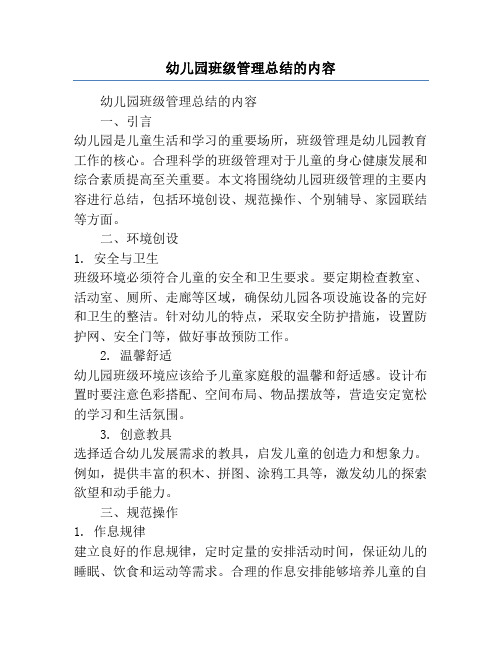 幼儿园班级管理总结的内容

幼儿园班级管理总结的内容

一、引言

幼儿园是儿童生活和学习的重要场所，班级管理是幼儿园教育工作的核心。合理科学的班级管理对于儿童的身心健康发展和综合素质提高至关重要。本文将围绕幼儿园班级管理的主要内容进行总结，包括环境创设、规范操作、个别辅导、家园联结等方面。

二、环境创设

1. 安全与卫生

班级环境必须符合儿童的安全和卫生要求。要定期检查教室、活动室、厕所、走廊等区域，确保幼儿园各项设施设备的完好和卫生的整洁。针对幼儿的特点，采取安全防护措施，设置防护网、安全门等，做好事故预防工作。

2. 温馨舒适

幼儿园班级环境应该给予儿童家庭般的温馨和舒适感。设计布置时要注意色彩搭配、空间布局、物品摆放等，营造安定宽松的学习和生活氛围。

3. 创意教具

选择适合幼儿发展需求的教具，启发儿童的创造力和想象力。例如，提供丰富的积木、拼图、涂鸦工具等，激发幼儿的探索欲望和动手能力。

三、规范操作

1. 作息规律

建立良好的作息规律，定时定量的安排活动时间，保证幼儿的睡眠、饮食和运动等需求。合理的作息安排能够培养儿童的自